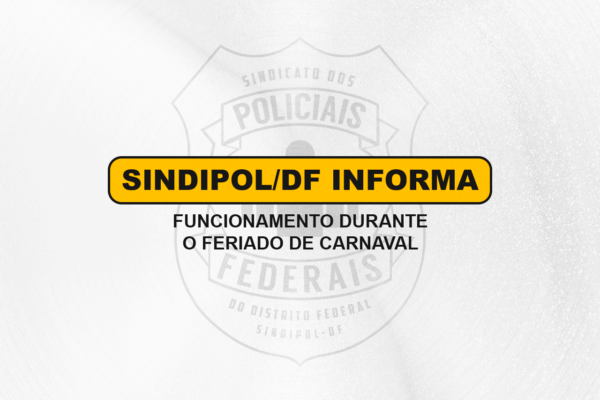 SINDICATO DOS
POLICIAIS

SINDIPOL/DF INFORMA

FUNCIONAMENTO DURANTE
O FERIADO DE CARNAVAL

FEDERAIS
DO DISTRITO FEDERAL
SINDIPOL-DF